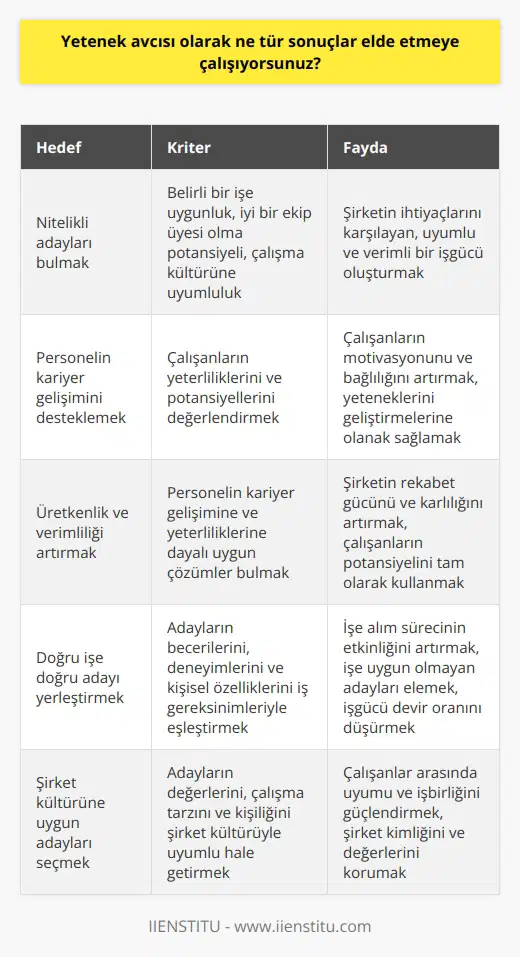 Yetenek avcısı olarak ne tür sonuçlar elde etmeye çalışıyorsunuz?

| Hedef | Kriter | Fayda |
|---|---|---|
| Nitelikli adayları bulmak | Belirli bir işe uygunluk, iyi bir ekip üyesi olma potansiyeli, çalışma kültürüne uyumluluk | Şirketin ihtiyaçlarını karşılayan, uyumlu ve verimli bir işgücü oluşturmak |
| Personelin kariyer gelişimini desteklemek | Çalışanların yeterliliklerini ve potansiyellerini değerlendirmek | Çalışanların motivasyonunu ve bağlılığını artırmak, yeteneklerini geliştirmelerine olanak sağlamak |
| Üretkenlik ve verimliliği artırmak | Personelin kariyer gelişimine ve yeterliliklerine dayalı uygun çözümler bulmak | Şirketin rekabet gücünü ve karlılığını artırmak, çalışanların potansiyelini tam olarak kullanmak |
| Doğru işe doğru adayı yerleştirmek | Adayların becerilerini, deneyimlerini ve kişisel özelliklerini iş gereksinimleriyle eşleştirmek | İşe alım sürecinin etkinliğini artırmak, işe uygun olmayan adayları elemek, işgücü devir oranını düşürmek |
| Şirket kültürüne uygun adayları seçmek | Adayların değerlerini, çalışma tarzını ve kişiliğini şirket kültürüyle uyumlu hale getirmek | Çalışanlar arasında uyumu ve işbirliğini güçlendirmek, şirket kimliğini ve değerlerini korumak |

IIENSTITU - www.iienstitu.com